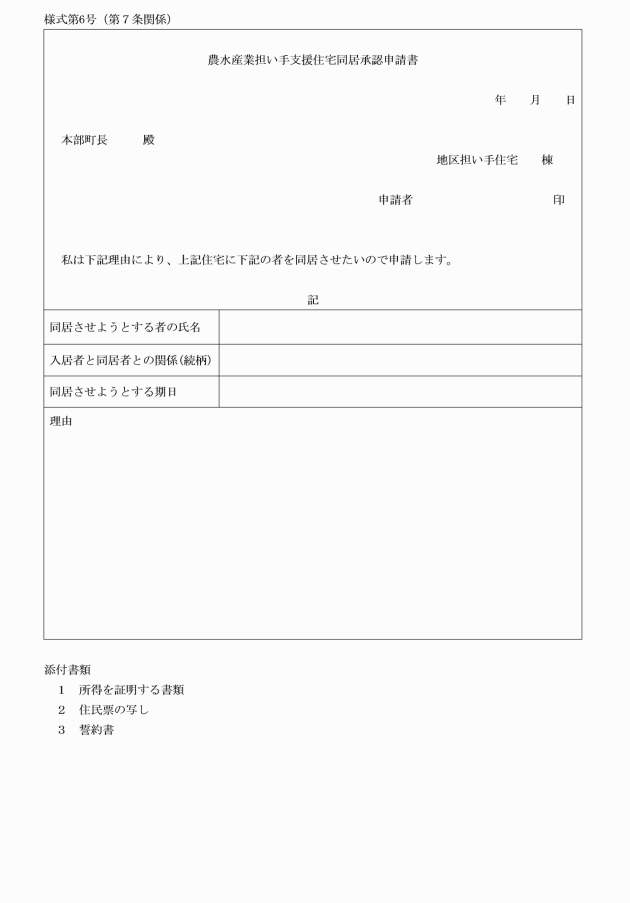 様式第6号（第７条関係）

農水産業担い手支援住宅同居承認申請書

年　月　日

本部町長　　殿

地区担い手住宅　棟

申請者　　　　　印

私は下記理由により、上記住宅に下記の者を同居させたいので申請します。

記

| 同居させようとする者の氏名 | |
|---|---|
| 入居者と同居者との関係(続柄) | |
| 同居させようとする期日 | |

理由

添付書類
1　所得を証明する書類
2　住民票の写し
3　誓約書